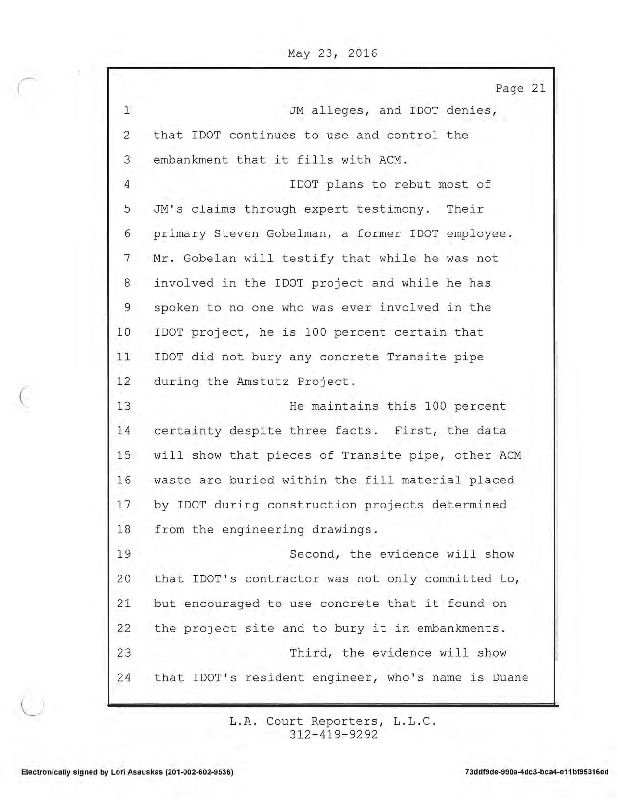 May 23, 2016

Page 21

1 JM alleges, and IDOT denies,
2 that IDOT continues to use and control the
3 embankment that it fills with ACM.
4 IDOT plans to rebut most of
5 JM's claims through expert testimony. Their
6 primary Steven Gobelman, a former IDOT employee.
7 Mr. Gobelan will testify that while he was not
8 involved in the IDOT project and while he has
9 spoken to no one who was ever involved in the
10 IDOT project, he is 100 percent certain that
11 IDOT did not bury any concrete Transite pipe
12 during the Amstutz Project.
13 He maintains this 100 percent
14 certainty despite three facts. First, the data
15 will show that pieces of Transite pipe, other ACM
16 waste are buried within the fill material placed
17 by IDOT during construction projects determined
18 from the engineering drawings.
19 Second, the evidence will show
20 that IDOT's contractor was not only committed to,
21 but encouraged to use concrete that it found on
22 the project site and to bury it in embankments.
23 Third, the evidence will show
24 that IDOT's resident engineer, who's name is Duane

L.A. Court Reporters, L.L.C.
312-419-9292

Electronically signed by Lori Asauskas (201-302-602-9536)
73ddf9de-990a-4dc3-bca4-e11bf95316ed